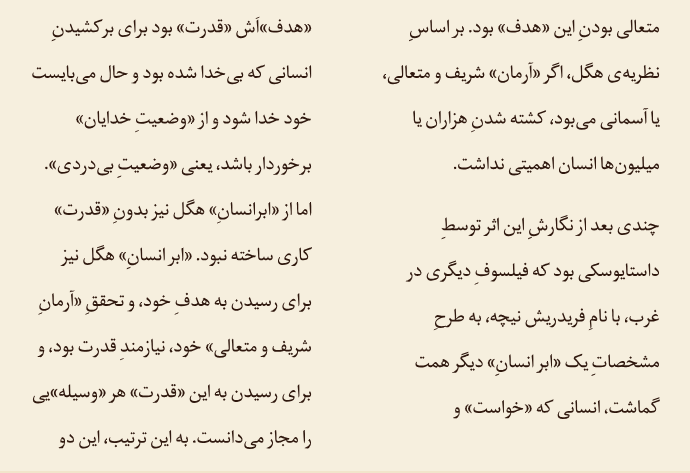 متعالی بودنِ این «هدف» بود. بر اساسِ نظریه‌ی هگل، اگر «آرمان» شریف و متعالی، یا آسمانی می‌بود، کشته شدنِ هزاران یا میلیون‌ها انسان اهمیتی نداشت.

چندی بعد از نگارشِ این اثر توسطِ داستایوسکی بود که فیلسوفِ دیگری در غرب، با نامِ فریدریش نیچه، به طرحِ مشخصاتِ یک «ابر انسانِ» دیگر همت گماشت، انسانی که «خواست» و

«هدف»اَش «قدرت» بود برای برکشیدنِ انسانی که بی‌خدا شده بود و حال می‌بایست خود خدا شود و از «وضعیتِ خدایان» برخوردار باشد، یعنی «وضعیتِ بی‌دردی».

اما از «ابرانسانِ» هگل نیز بدونِ «قدرت» کاری ساخته نبود. «ابر انسانِ» هگل نیز برای رسیدن به هدفِ خود، و تحققِ «آرمانِ شریف و متعالی» خود، نیازمندِ قدرت بود، و برای رسیدن به این «قدرت» هر «وسیله»یی را مجاز می‌دانست. به این ترتیب، این دو